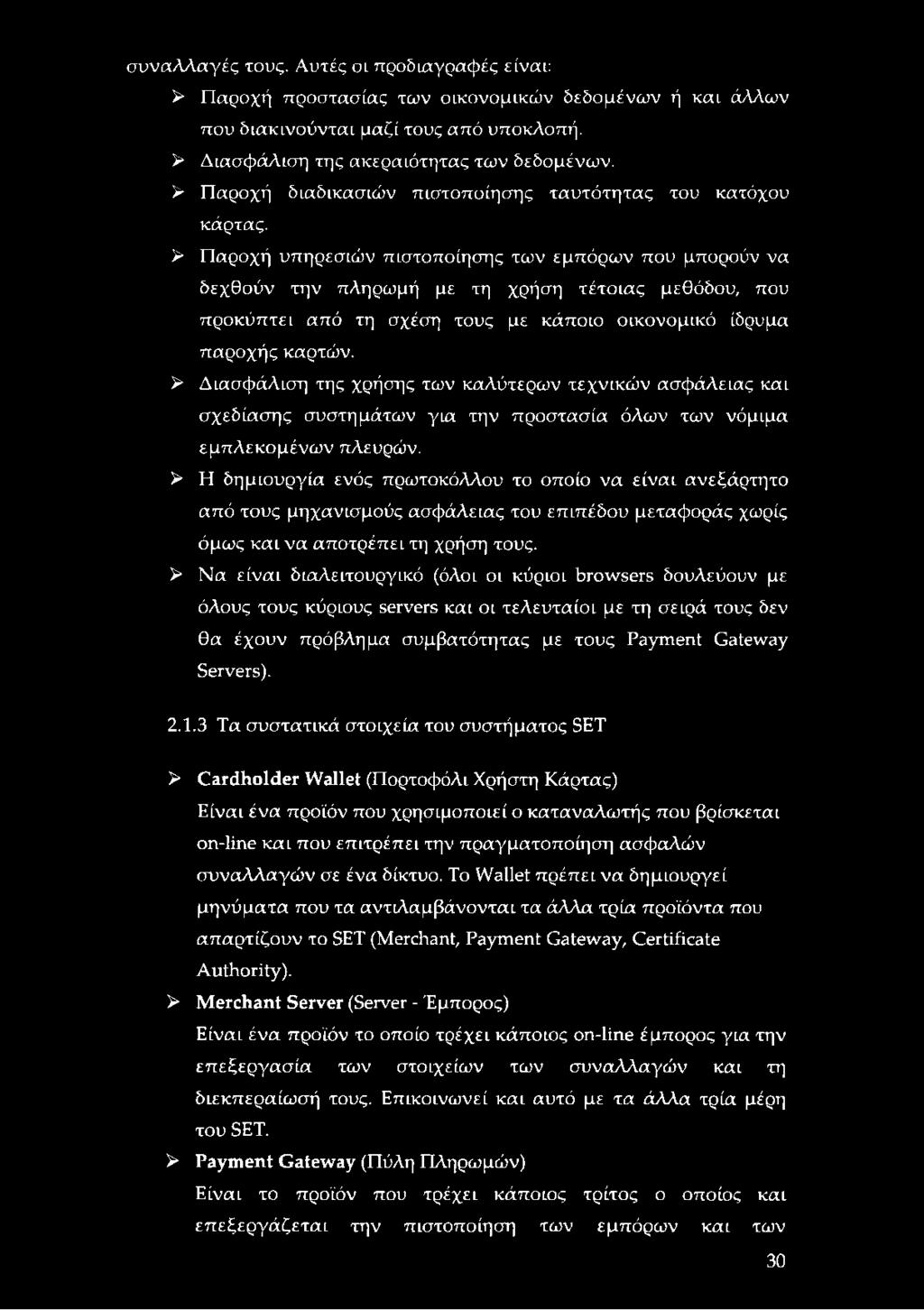 συναλλαγές τους. Αυτές οι προδιαγραφές είναι:

➢ Παροχή προστασίας των οικονομικών δεδομένων ή και άλλων που διακινούνται μαζί τους από υποκλοπή.

➢ Διασφάλιση της ακεραιότητας των δεδομένων.

➢ Παροχή διαδικασιών πιστοποίησης ταυτότητας του κατόχου κάρτας.

➢ Παροχή υπηρεσιών πιστοποίησης των εμπόρων που μπορούν να δεχθούν την πληρωμή με τη χρήση τέτοιας μεθόδου, που προκύπτει από τη σχέση τους με κάποιο οικονομικό ίδρυμα παροχής καρτών.

➢ Διασφάλιση της χρήσης των καλύτερων τεχνικών ασφάλειας και σχεδίασης συστημάτων για την προστασία όλων των νόμιμα εμπλεκομένων πλευρών.

➢ Η δημιουργία ενός πρωτοκόλλου το οποίο να είναι ανεξάρτητο από τους μηχανισμούς ασφάλειας του επιπέδου μεταφοράς χωρίς όμως και να αποτρέπει τη χρήση τους.

➢ Να είναι διαλειτουργικό (όλοι οι κύριοι browsers δουλεύουν με όλους τους κύριους servers και οι τελευταίοι με τη σειρά τους δεν θα έχουν πρόβλημα συμβατότητας με τους Payment Gateway Servers).

2.1.3 Τα συστατικά στοιχεία του συστήματος SET

➢ Cardholder Wallet (Πορτοφόλι Χρήστη Κάρτας)
Είναι ένα προϊόν που χρησιμοποιεί ο καταναλωτής που βρίσκεται on-line και που επιτρέπει την πραγματοποίηση ασφαλών συναλλαγών σε ένα δίκτυο. Το Wallet πρέπει να δημιουργεί μηνύματα που τα αντιλαμβάνονται τα άλλα τρία προϊόντα που απαρτίζουν το SET (Merchant, Payment Gateway, Certificate Authority).

➢ Merchant Server (Server - Έμπορος)
Είναι ένα προϊόν το οποίο τρέχει κάποιος on-line έμπορος για την επεξεργασία των στοιχείων των συναλλαγών και τη διεκπεραίωσή τους. Επικοινωνεί και αυτό με τα άλλα τρία μέρη του SET.

➢ Payment Gateway (Πύλη Πληρωμών)
Είναι το προϊόν που τρέχει κάποιος τρίτος ο οποίος και επεξεργάζεται την πιστοποίηση των εμπόρων και των

30